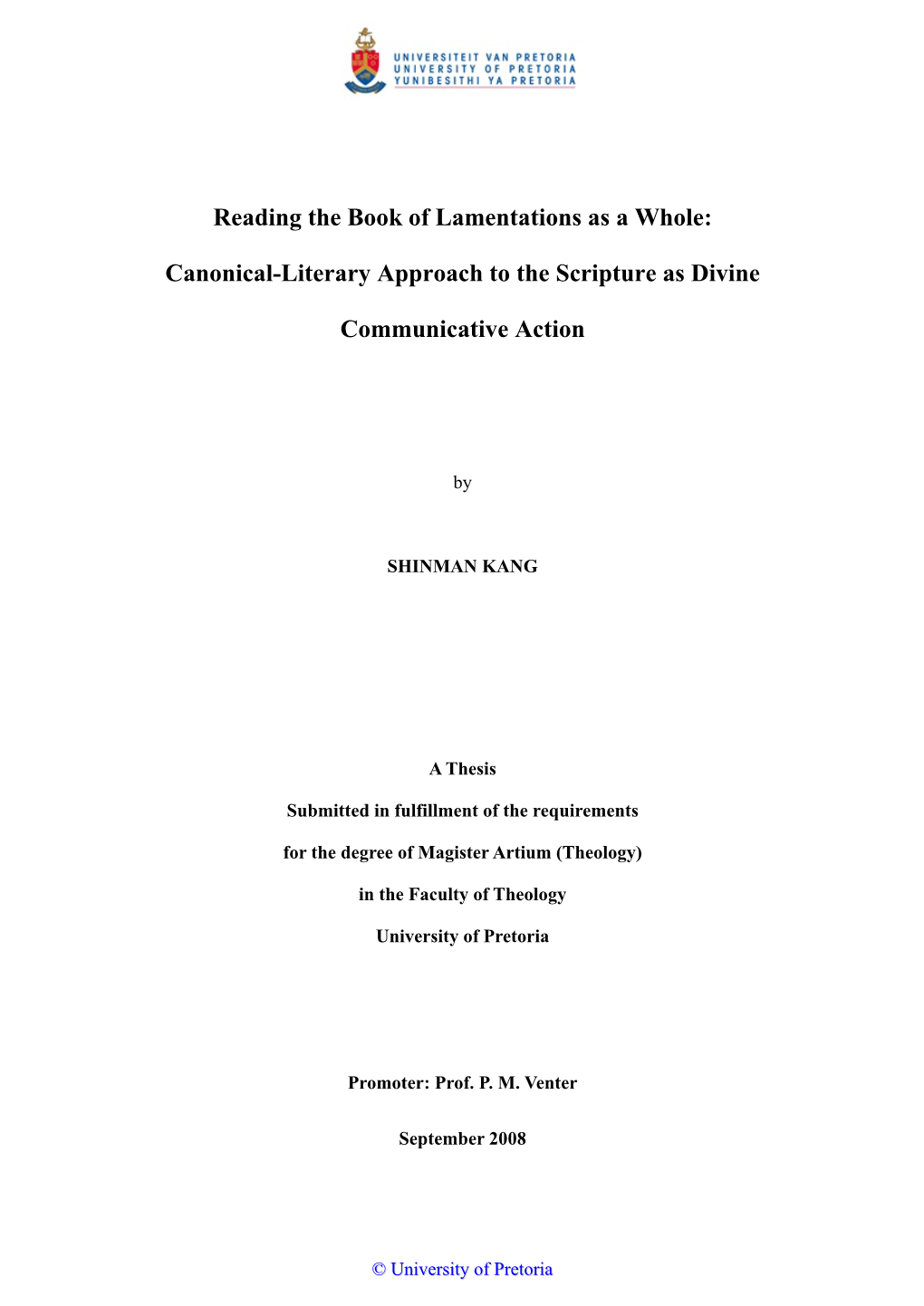 UNIVERSITEIT VAN PRETORIA
UNIVERSITY OF PRETORIA
YUNIBESITHI YA PRETORIA

Reading the Book of Lamentations as a Whole:

Canonical-Literary Approach to the Scripture as Divine Communicative Action

by

SHINMAN KANG

A Thesis

Submitted in fulfillment of the requirements

for the degree of Magister Artium (Theology)

in the Faculty of Theology

University of Pretoria

Promoter: Prof. P. M. Venter

September 2008

© University of Pretoria